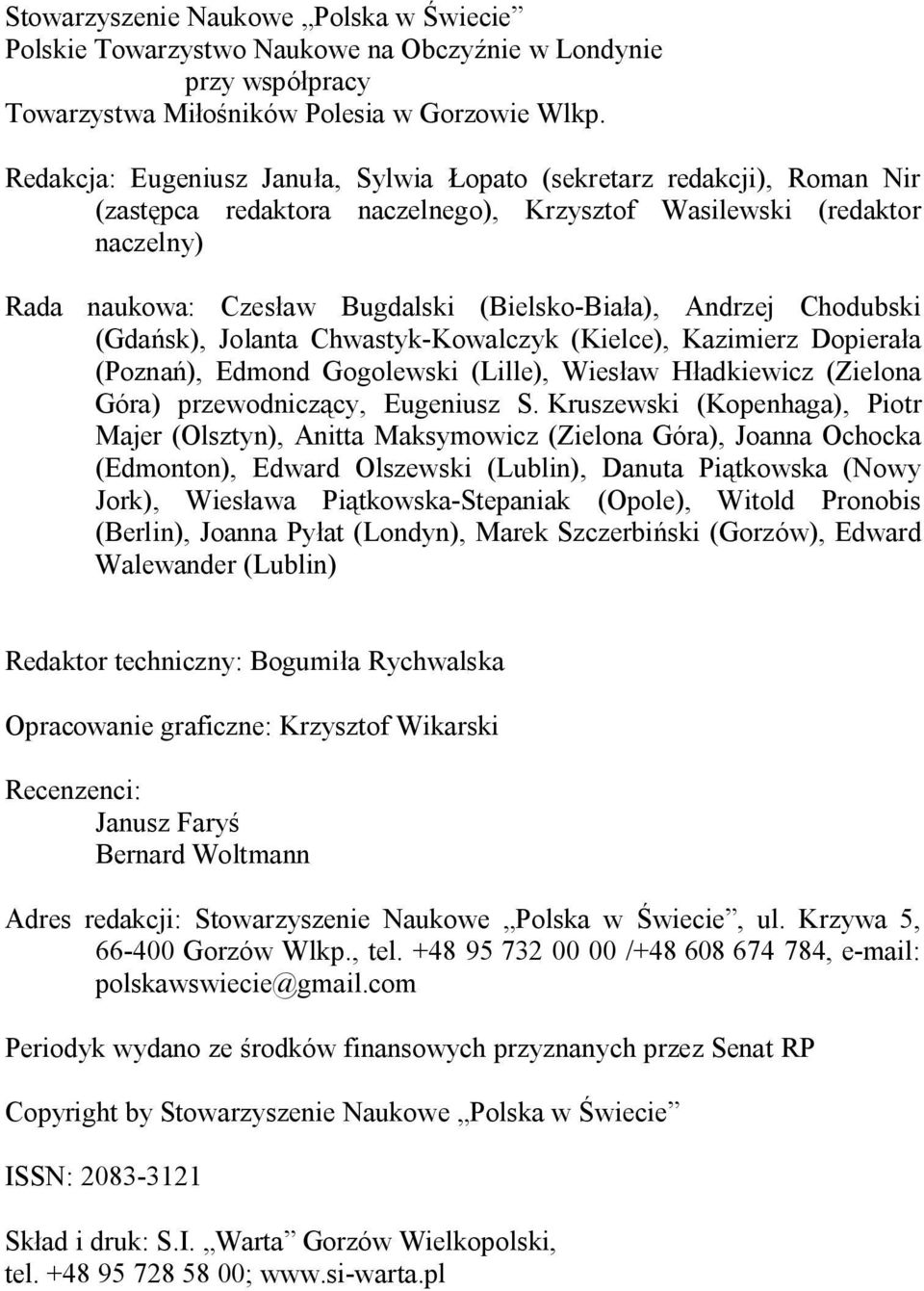 Stowarzyszenie Naukowe „Polska w Świecie”
Polskie Towarzystwo Naukowe na Obczyźnie w Londynie
przy współpracy
Towarzystwa Miłośników Polesia w Gorzowie Wlkp.

Redakcja: Eugeniusz Januła, Sylwia Łopato (sekretarz redakcji), Roman Nir (zastępca redaktora naczelnego), Krzysztof Wasilewski (redaktor naczelny)

Rada naukowa: Czesław Bugdalski (Bielsko-Biała), Andrzej Chodubski (Gdańsk), Jolanta Chwastyk-Kowalczyk (Kielce), Kazimierz Dopierała (Poznań), Edmond Gogolewski (Lille), Wiesław Hładkiewicz (Zielona Góra) przewodniczący, Eugeniusz S. Kruszewski (Kopenhaga), Piotr Majer (Olsztyn), Anitta Maksymowicz (Zielona Góra), Joanna Ochocka (Edmonton), Edward Olszewski (Lublin), Danuta Piątkowska (Nowy Jork), Wiesława Piątkowska-Stepaniak (Opole), Witold Pronobis (Berlin), Joanna Pyłat (Londyn), Marek Szczerbiński (Gorzów), Edward Walewander (Lublin)

Redaktor techniczny: Bogumiła Rychwalska

Opracowanie graficzne: Krzysztof Wikarski

Recenzenci:
Janusz Faryś
Bernard Woltmann

Adres redakcji: Stowarzyszenie Naukowe „Polska w Świecie”, ul. Krzywa 5, 66-400 Gorzów Wlkp., tel. +48 95 732 00 00 /+48 608 674 784, e-mail: polskawswiecie@gmail.com

Periodyk wydano ze środków finansowych przyznanych przez Senat RP

Copyright by Stowarzyszenie Naukowe „Polska w Świecie”

ISSN: 2083-3121

Skład i druk: S.I. „Warta” Gorzów Wielkopolski,
tel. +48 95 728 58 00; www.si-warta.pl